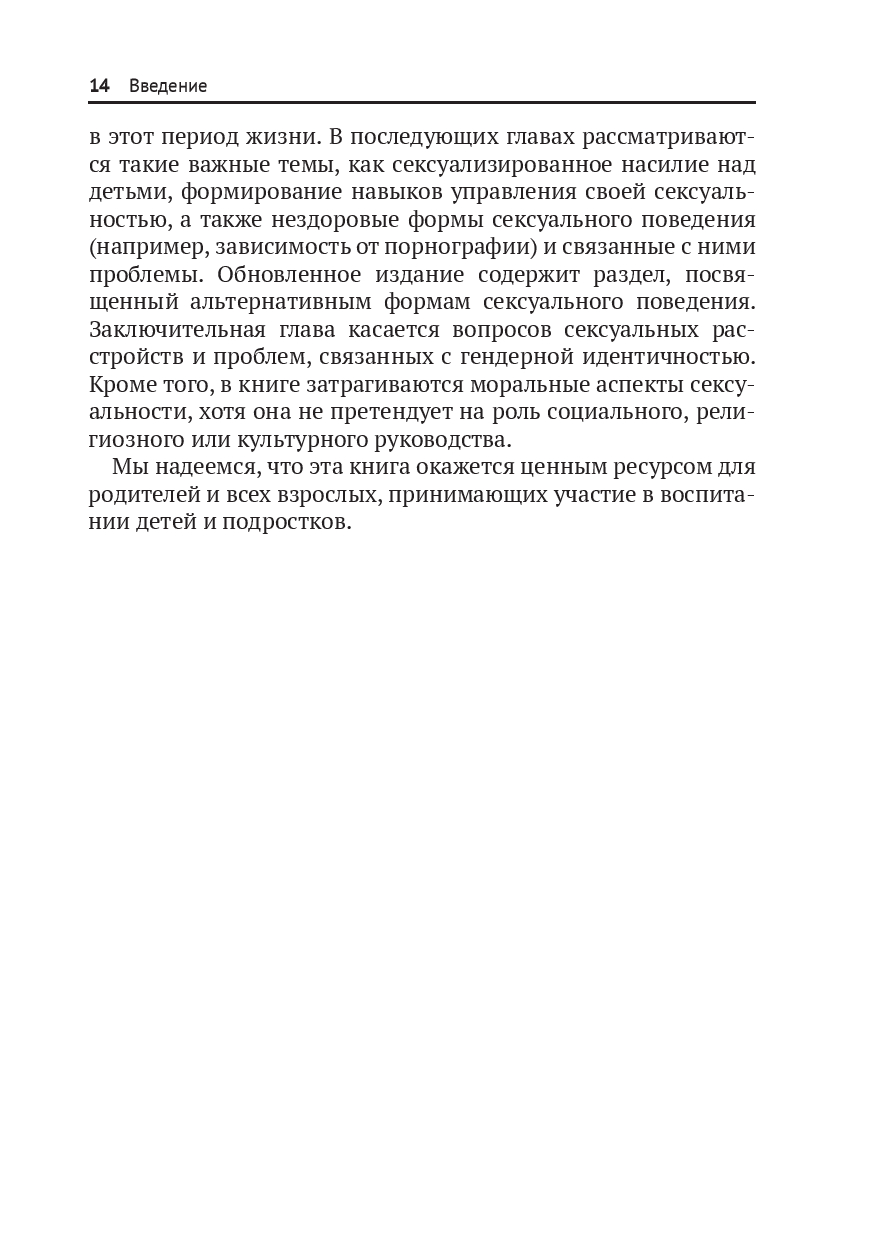 14 Введение

в этот период жизни. В последующих главах рассматриваются такие важные темы, как сексуализированное насилие над детьми, формирование навыков управления своей сексуальностью, а также нездоровые формы сексуального поведения (например, зависимость от порнографии) и связанные с ними проблемы. Обновленное издание содержит раздел, посвященный альтернативным формам сексуального поведения. Заключительная глава касается вопросов сексуальных расстройств и проблем, связанных с гендерной идентичностью. Кроме того, в книге затрагиваются моральные аспекты сексуальности, хотя она не претендует на роль социального, религиозного или культурного руководства.

Мы надеемся, что эта книга окажется ценным ресурсом для родителей и всех взрослых, принимающих участие в воспитании детей и подростков.